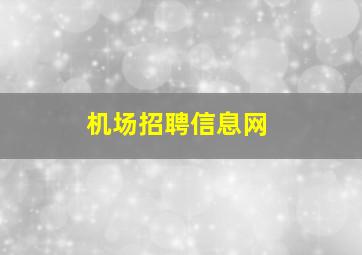 机场招聘信息网